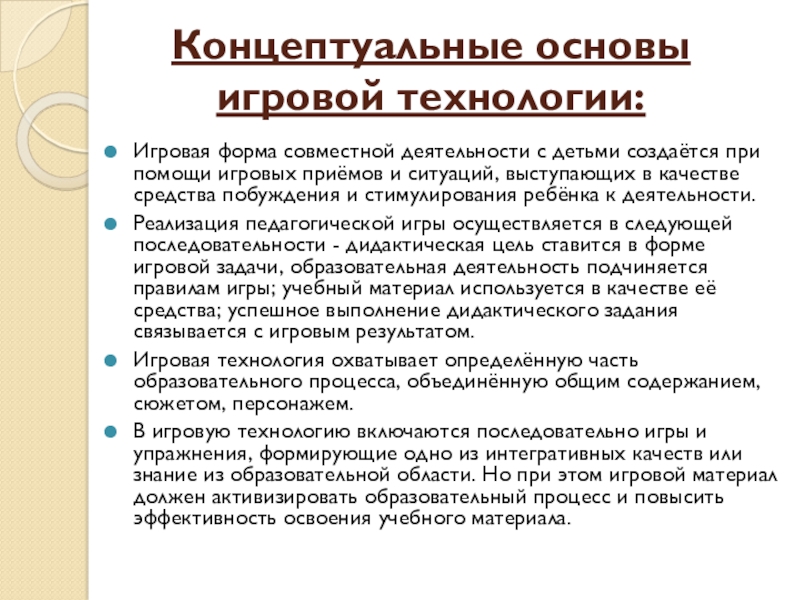 Концептуальные основы игровой технологии:

Игровая форма совместной деятельности с детьми создаётся при помощи игровых приёмов и ситуаций, выступающих в качестве средства побуждения и стимулирования ребёнка к деятельности.

Реализация педагогической игры осуществляется в следующей последовательности - дидактическая цель ставится в форме игровой задачи, образовательная деятельность подчиняется правилам игры; учебный материал используется в качестве её средства; успешное выполнение дидактического задания связывается с игровым результатом.

Игровая технология охватывает определённую часть образовательного процесса, объединённую общим содержанием, сюжетом, персонажем.

В игровую технологию включаются последовательно игры и упражнения, формирующие одно из интегративных качеств или знание из образовательной области. Но при этом игровой материал должен активизировать образовательный процесс и повысить эффективность освоения учебного материала.